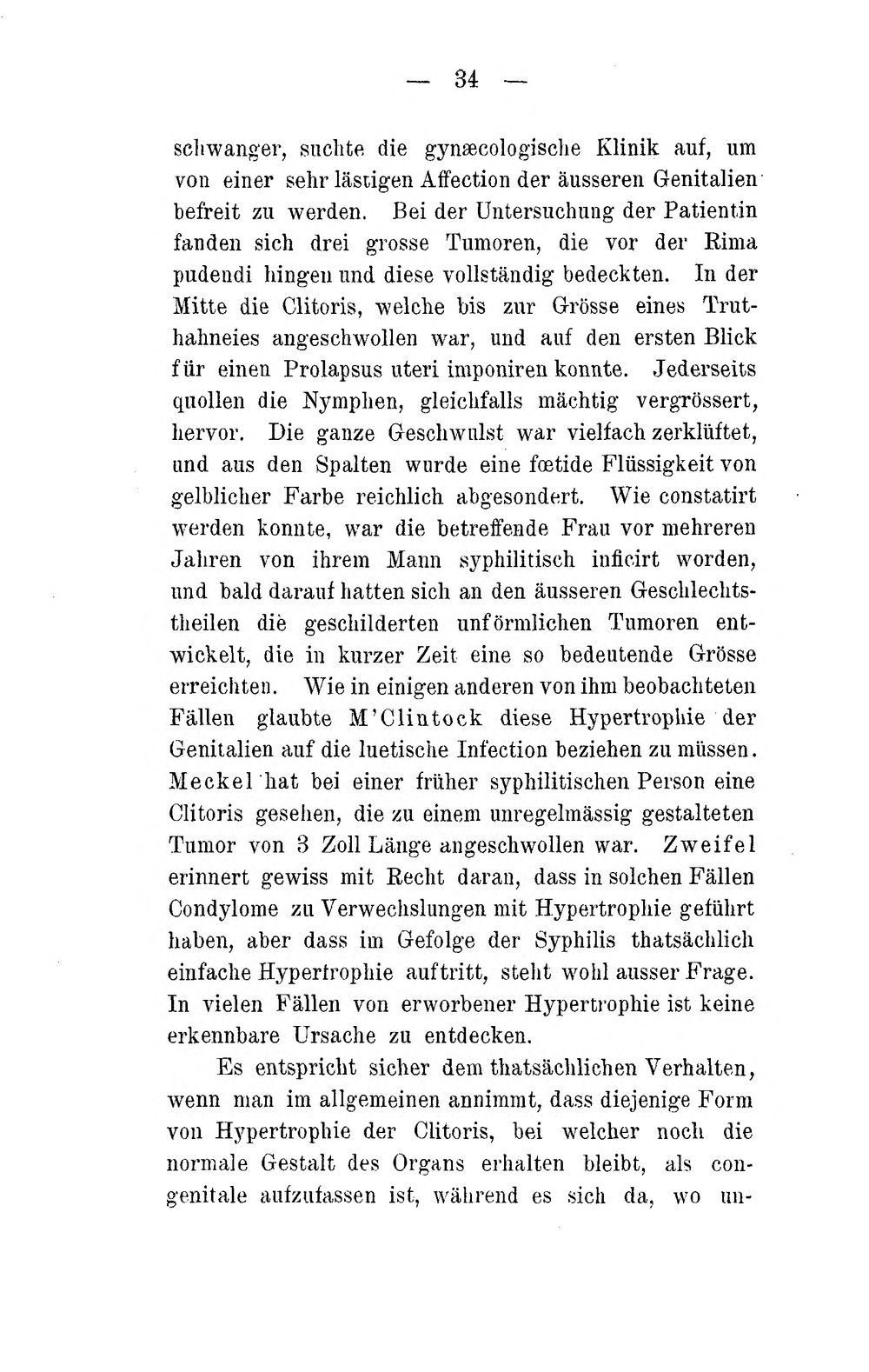 — 34 —

schwanger, suchte die gynæcologische Klinik auf, um von einer sehr lästigen Affection der äusseren Genitalien befreit zu werden. Bei der Untersuchung der Patientin fanden sich drei grosse Tumoren, die vor der Rima pudendi hingen und diese vollständig bedeckten. In der Mitte die Clitoris, welche bis zur Grösse eines Truthahneies angeschwollen war, und auf den ersten Blick für einen Prolapsus uteri imponiren konnte. Jederseits quollen die Nymphen, gleichfalls mächtig vergrössert, hervor. Die ganze Geschwulst war vielfach zerklüftet, und aus den Spalten wurde eine fœtide Flüssigkeit von gelblicher Farbe reichlich abgesondert. Wie constatirt werden konnte, war die betreffende Frau vor mehreren Jahren von ihrem Mann syphilitisch inficirt worden, und bald darauf hatten sich an den äusseren Geschlechtstheilen die geschilderten unförmlichen Tumoren entwickelt, die in kurzer Zeit eine so bedeutende Grösse erreichten. Wie in einigen anderen von ihm beobachteten Fällen glaubte M'Clintock diese Hypertrophie der Genitalien auf die luetische Infection beziehen zu müssen. Meckel hat bei einer früher syphilitischen Person eine Clitoris gesehen, die zu einem unregelmässig gestalteten Tumor von 3 Zoll Länge angeschwollen war. Zweifel erinnert gewiss mit Recht daran, dass in solchen Fällen Condylome zu Verwechslungen mit Hypertrophie geführt haben, aber dass im Gefolge der Syphilis thatsächlich einfache Hypertrophie auftritt, steht wohl ausser Frage. In vielen Fällen von erworbener Hypertrophie ist keine erkennbare Ursache zu entdecken.

Es entspricht sicher dem thatsächlichen Verhalten, wenn man im allgemeinen annimmt, dass diejenige Form von Hypertrophie der Clitoris, bei welcher noch die normale Gestalt des Organs erhalten bleibt, als congenitale aufzufassen ist, während es sich da, wo un-